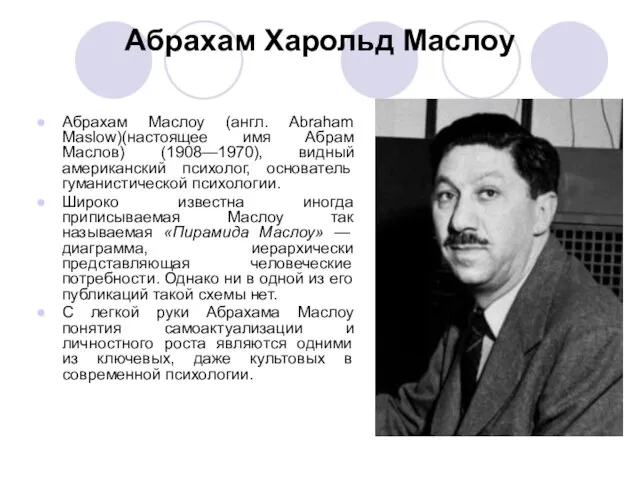 Абрахам Харольд Маслоу

Абрахам Маслоу (англ. Abraham Maslow)(настоящее имя Абрам Маслов) (1908—1970), видный американский психолог, основатель гуманистической психологии.

Широко известна иногда приписываемая Маслоу так называемая «Пирамида Маслоу» — диаграмма, иерархически представляющая человеческие потребности. Однако ни в одной из его публикаций такой схемы нет.

С легкой руки Абрахама Маслоу понятия самоактуализации и личностного роста являются одними из ключевых, даже культовых в современной психологии.